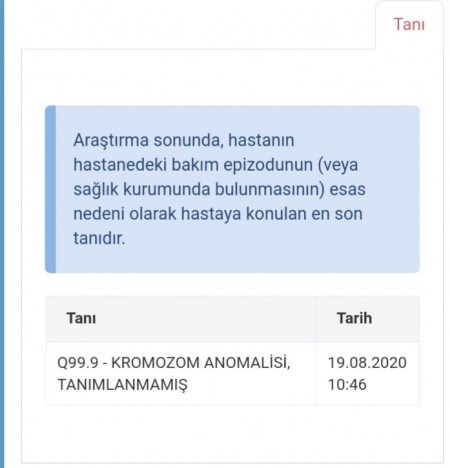 Tanı

Araştırma sonunda, hastanın hastanedeki bakım epizodunun (veya sağlık kurumunda bulunmasının) esas nedeni olarak hastaya konulan en son tanıdır.

| Tanı | Tarih |
|---|---|
| Q99.9 - KROMOZOM ANOMALİSİ, TANIMLANMAMIŞ | 19.08.2020 10:46 |